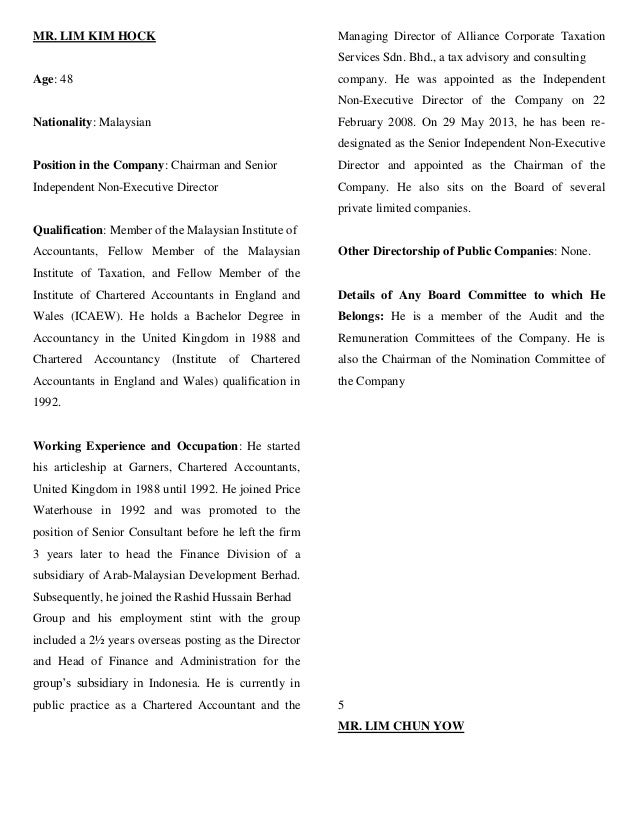 MR. LIM KIM HOCK

Age: 48

Nationality: Malaysian

Position in the Company: Chairman and Senior Independent Non-Executive Director

Qualification: Member of the Malaysian Institute of Accountants, Fellow Member of the Malaysian Institute of Taxation, and Fellow Member of the Institute of Chartered Accountants in England and Wales (ICAEW). He holds a Bachelor Degree in Accountancy in the United Kingdom in 1988 and Chartered Accountancy (Institute of Chartered Accountants in England and Wales) qualification in 1992.

Working Experience and Occupation: He started his articleship at Garners, Chartered Accountants, United Kingdom in 1988 until 1992. He joined Price Waterhouse in 1992 and was promoted to the position of Senior Consultant before he left the firm 3 years later to head the Finance Division of a subsidiary of Arab-Malaysian Development Berhad. Subsequently, he joined the Rashid Hussain Berhad Group and his employment stint with the group included a 2½ years overseas posting as the Director and Head of Finance and Administration for the group's subsidiary in Indonesia. He is currently in public practice as a Chartered Accountant and the Managing Director of Alliance Corporate Taxation Services Sdn. Bhd., a tax advisory and consulting company. He was appointed as the Independent Non-Executive Director of the Company on 22 February 2008. On 29 May 2013, he has been re-designated as the Senior Independent Non-Executive Director and appointed as the Chairman of the Company. He also sits on the Board of several private limited companies.

Other Directorship of Public Companies: None.

Details of Any Board Committee to which He Belongs: He is a member of the Audit and the Remuneration Committees of the Company. He is also the Chairman of the Nomination Committee of the Company

5

MR. LIM CHUN YOW